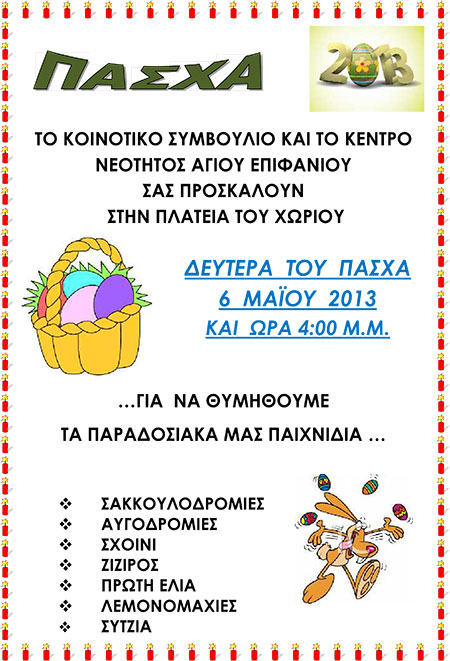 ΠΑΣΧΑ

2013

ΤΟ ΚΟΙΝΟΤΙΚΟ ΣΥΜΒΟΥΛΙΟ ΚΑΙ ΤΟ ΚΕΝΤΡΟ
ΝΕΟΤΗΤΟΣ ΑΓΙΟΥ ΕΠΙΦΑΝΙΟΥ
ΣΑΣ ΠΡΟΣΚΑΛΟΥΝ
ΣΤΗΝ ΠΛΑΤΕΙΑ ΤΟΥ ΧΩΡΙΟΥ

ΔΕΥΤΕΡΑ ΤΟΥ ΠΑΣΧΑ
6 ΜΑΪΟΥ 2013
ΚΑΙ ΩΡΑ 4:00 Μ.Μ.

...ΓΙΑ ΝΑ ΘΥΜΗΘΟΥΜΕ
ΤΑ ΠΑΡΑΔΟΣΙΑΚΑ ΜΑΣ ΠΑΙΧΝΙΔΙΑ ...

❖ ΣΑΚΚΟΥΛΟΔΡΟΜΙΕΣ
❖ ΑΥΓΟΔΡΟΜΙΕΣ
❖ ΣΧΟΙΝΙ
❖ ΖΙΖΙΡΟΣ
❖ ΠΡΩΤΗ ΕΛΙΑ
❖ ΛΕΜΟΝΟΜΑΧΙΕΣ
❖ ΣΥΤΖΙΑ